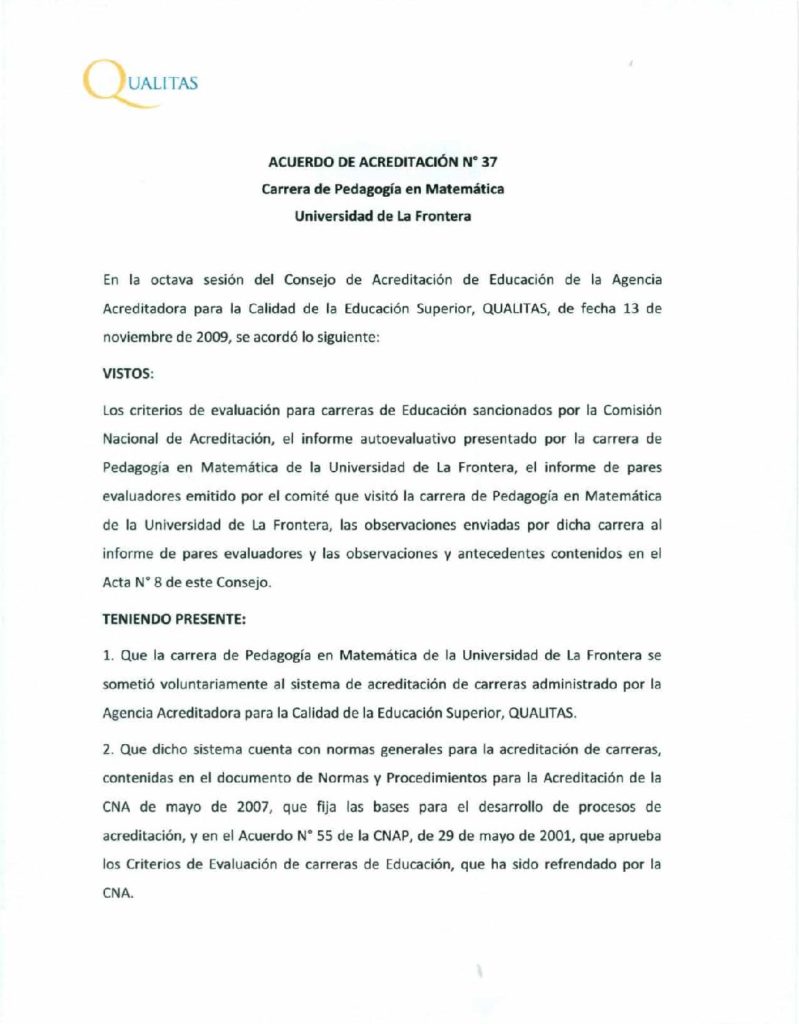 QUALITAS

ACUERDO DE ACREDITACIÓN N° 37
Carrera de Pedagogía en Matemática
Universidad de La Frontera

En la octava sesión del Consejo de Acreditación de Educación de la Agencia Acreditadora para la Calidad de la Educación Superior, QUALITAS, de fecha 13 de noviembre de 2009, se acordó lo siguiente:

VISTOS:

Los criterios de evaluación para carreras de Educación sancionados por la Comisión Nacional de Acreditación, el informe autoevaluativo presentado por la carrera de Pedagogía en Matemática de la Universidad de La Frontera, el informe de pares evaluadores emitido por el comité que visitó la carrera de Pedagogía en Matemática de la Universidad de La Frontera, las observaciones enviadas por dicha carrera al informe de pares evaluadores y las observaciones y antecedentes contenidos en el Acta N° 8 de este Consejo.

TENIENDO PRESENTE:

1. Que la carrera de Pedagogía en Matemática de la Universidad de La Frontera se sometió voluntariamente al sistema de acreditación de carreras administrado por la Agencia Acreditadora para la Calidad de la Educación Superior, QUALITAS.

2. Que dicho sistema cuenta con normas generales para la acreditación de carreras, contenidas en el documento de Normas y Procedimientos para la Acreditación de la CNA de mayo de 2007, que fija las bases para el desarrollo de procesos de acreditación, y en el Acuerdo N° 55 de la CNAP, de 29 de mayo de 2001, que aprueba los Criterios de Evaluación de carreras de Educación, que ha sido refrendado por la CNA.